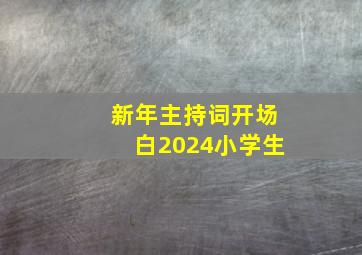 新年主持词开场白2024小学生